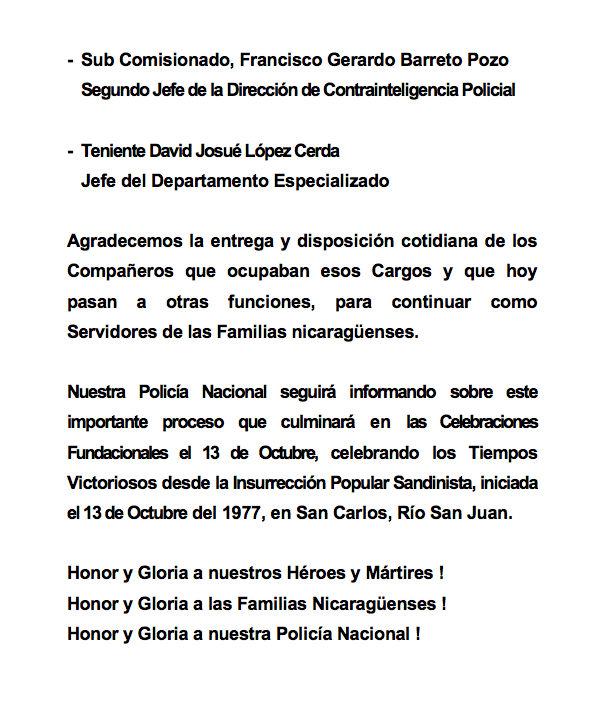 - Sub Comisionado, Francisco Gerardo Barreto Pozo
Segundo Jefe de la Dirección de Contrainteligencia Policial

- Teniente David Josué López Cerda
Jefe del Departamento Especializado

Agradecemos la entrega y disposición cotidiana de los Compañeros que ocupaban esos Cargos y que hoy pasan a otras funciones, para continuar como Servidores de las Familias nicaragüenses.

Nuestra Policía Nacional seguirá informando sobre este importante proceso que culminará en las Celebraciones Fundacionales el 13 de Octubre, celebrando los Tiempos Victoriosos desde la Insurrección Popular Sandinista, iniciada el 13 de Octubre del 1977, en San Carlos, Río San Juan.

Honor y Gloria a nuestros Héroes y Mártires !
Honor y Gloria a las Familias Nicaragüenses !
Honor y Gloria a nuestra Policía Nacional !